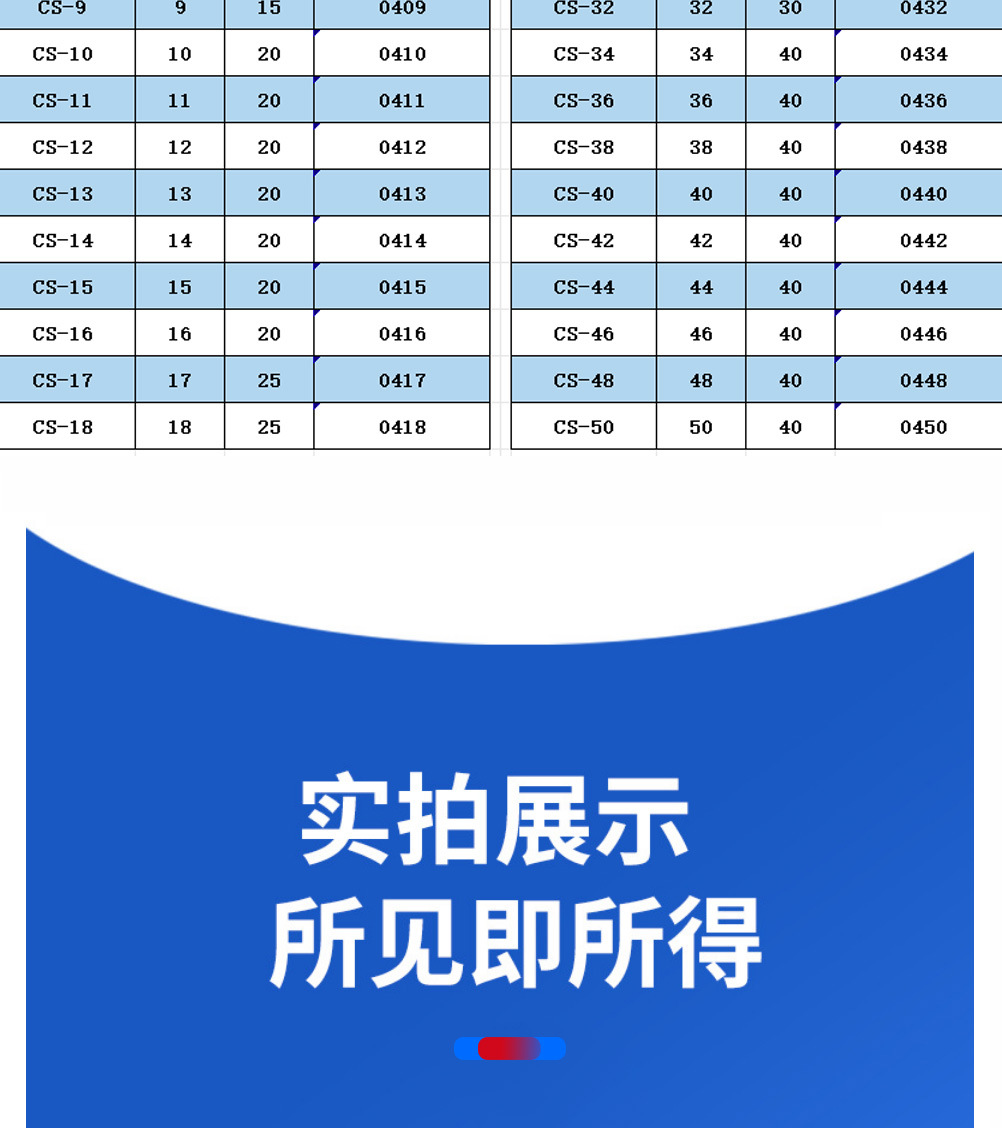 | CS-9 | 9 | 15 | 0409 |
|---|---|---|---|
| CS-10 | 10 | 20 | 0410 |
| CS-11 | 11 | 20 | 0411 |
| CS-12 | 12 | 20 | 0412 |
| CS-13 | 13 | 20 | 0413 |
| CS-14 | 14 | 20 | 0414 |
| CS-15 | 15 | 20 | 0415 |
| CS-16 | 16 | 20 | 0416 |
| CS-17 | 17 | 25 | 0417 |
| CS-18 | 18 | 25 | 0418 |

| CS-32 | 32 | 30 | 0432 |
|---|---|---|---|
| CS-34 | 34 | 40 | 0434 |
| CS-36 | 36 | 40 | 0436 |
| CS-38 | 38 | 40 | 0438 |
| CS-40 | 40 | 40 | 0440 |
| CS-42 | 42 | 40 | 0442 |
| CS-44 | 44 | 40 | 0444 |
| CS-46 | 46 | 40 | 0446 |
| CS-48 | 48 | 40 | 0448 |
| CS-50 | 50 | 40 | 0450 |

实拍展示
所见即所得